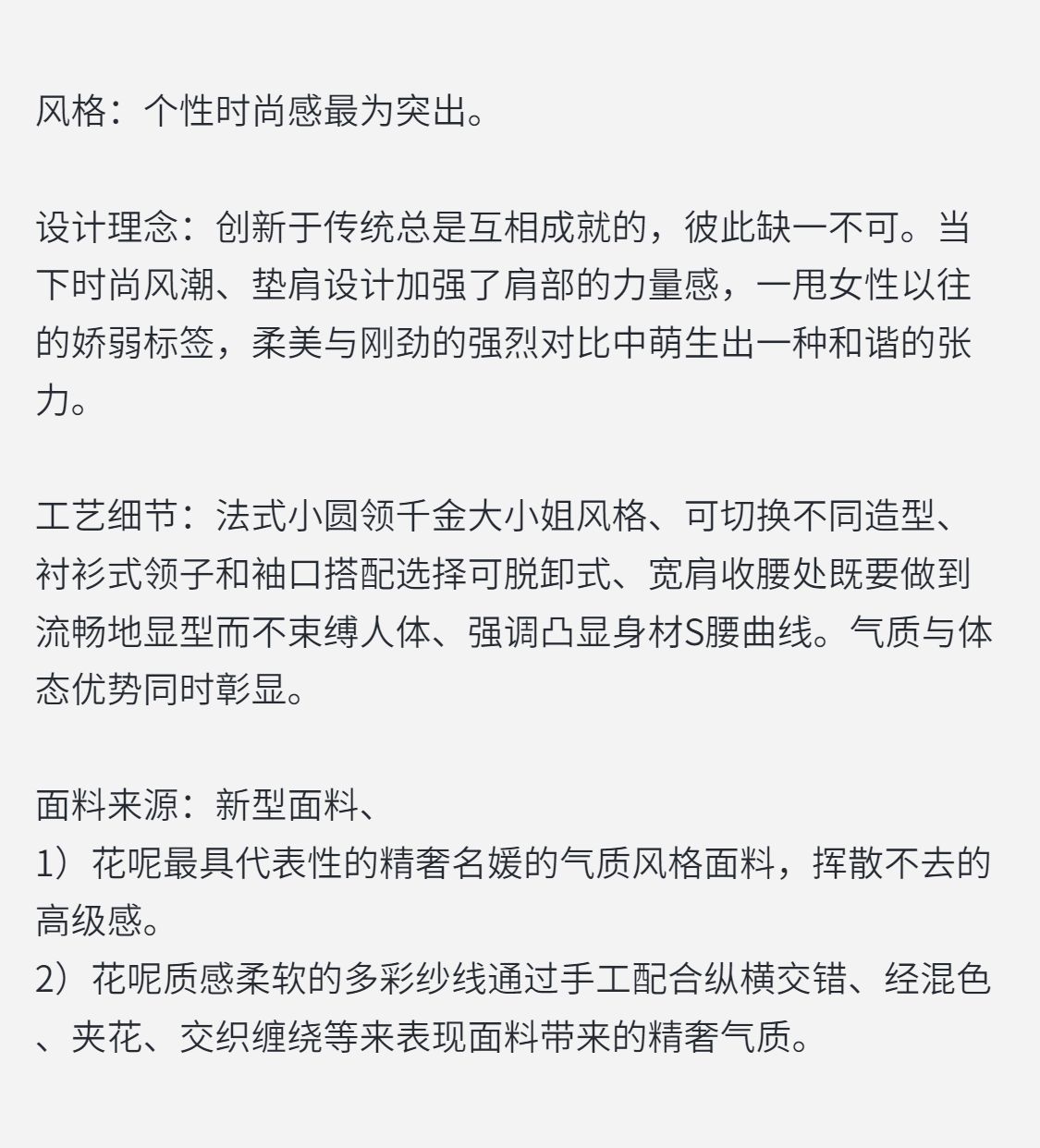 风格：个性时尚感最为突出。

设计理念：创新于传统总是互相成就的，彼此缺一不可。当下时尚风潮、垫肩设计加强了肩部的力量感，一甩女性以往的娇弱标签，柔美与刚劲的强烈对比中萌生出一种和谐的张力。

工艺细节：法式小圆领千金大小姐风格、可切换不同造型、衬衫式领子和袖口搭配选择可脱卸式、宽肩收腰处既要做到流畅地显型而不束缚人体、强调凸显身材S腰曲线。气质与体态优势同时彰显。

面料来源：新型面料、
1）花呢最具代表性的精奢名媛的气质风格面料，挥散不去的高级感。
2）花呢质感柔软的多彩纱线通过手工配合纵横交错、经混色、夹花、交织缠绕等来表现面料带来的精奢气质。